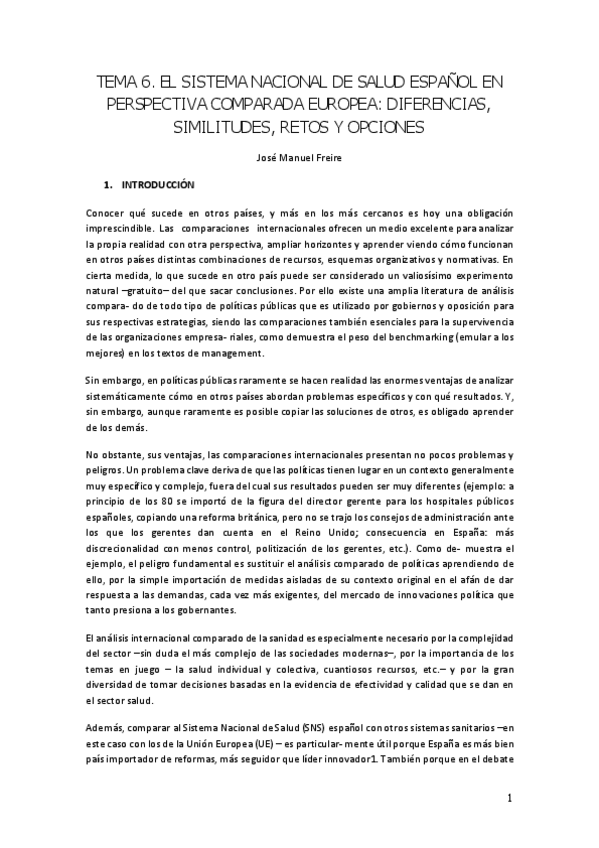 TEMA 6. EL SISTEMA NACIONAL DE SALUD ESPAÑOL EN PERSPECTIVA COMPARADA EUROPEA: DIFERENCIAS, SIMILITUDES, RETOS Y OPCIONES

José Manuel Freire

1. INTRODUCCIÓN

Conocer qué sucede en otros países, y más en los más cercanos es hoy una obligación imprescindible. Las comparaciones internacionales ofrecen un medio excelente para analizar la propia realidad con otra perspectiva, ampliar horizontes y aprender viendo cómo funcionan en otros países distintas combinaciones de recursos, esquemas organizativos y normativas. En cierta medida, lo que sucede en otro país puede ser considerado un valiosísimo experimento natural –gratuito– del que sacar conclusiones. Por ello existe una amplia literatura de análisis compara- do de todo tipo de políticas públicas que es utilizado por gobiernos y oposición para sus respectivas estrategias, siendo las comparaciones también esenciales para la supervivencia de las organizaciones empresa- riales, como demuestra el peso del benchmarking (emular a los mejores) en los textos de management.

Sin embargo, en políticas públicas raramente se hacen realidad las enormes ventajas de analizar sistemáticamente cómo en otros países abordan problemas específicos y con qué resultados. Y, sin embargo, aunque raramente es posible copiar las soluciones de otros, es obligado aprender de los demás.

No obstante, sus ventajas, las comparaciones internacionales presentan no pocos problemas y peligros. Un problema clave deriva de que las políticas tienen lugar en un contexto generalmente muy específico y complejo, fuera del cual sus resultados pueden ser muy diferentes (ejemplo: a principio de los 80 se importó de la figura del director gerente para los hospitales públicos españoles, copiando una reforma británica, pero no se trajo los consejos de administración ante los que los gerentes dan cuenta en el Reino Unido; consecuencia en España: más discrecionalidad con menos control, politización de los gerentes, etc.). Como de- muestra el ejemplo, el peligro fundamental es sustituir el análisis comparado de políticas aprendiendo de ello, por la simple importación de medidas aisladas de su contexto original en el afán de dar respuesta a las demandas, cada vez más exigentes, del mercado de innovaciones política que tanto presiona a los gobernantes.

El análisis internacional comparado de la sanidad es especialmente necesario por la complejidad del sector –sin duda el más complejo de las sociedades modernas–, por la importancia de los temas en juego – la salud individual y colectiva, cuantiosos recursos, etc.– y por la gran diversidad de tomar decisiones basadas en la evidencia de efectividad y calidad que se dan en el sector salud.

Además, comparar al Sistema Nacional de Salud (SNS) español con otros sistemas sanitarios –en este caso con los de la Unión Europea (UE) – es particular- mente útil porque España es más bien país importador de reformas, más seguidor que líder innovador1. También porque en el debate

1